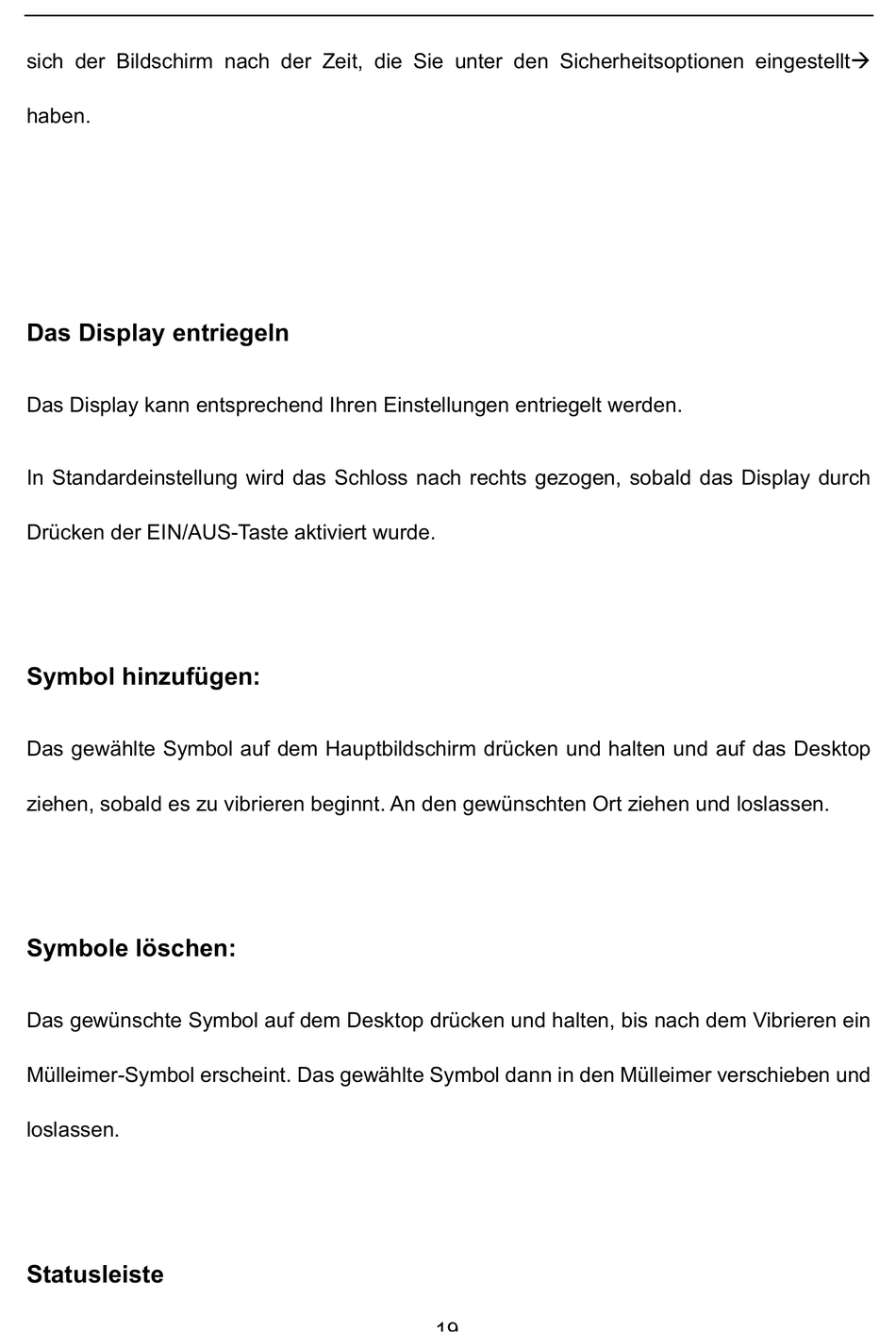 sich der Bildschirm nach der Zeit, die Sie unter den Sicherheitsoptionen eingestellt→ haben.

Das Display entriegeln

Das Display kann entsprechend Ihren Einstellungen entriegelt werden.

In Standardeinstellung wird das Schloss nach rechts gezogen, sobald das Display durch Drücken der EIN/AUS-Taste aktiviert wurde.

Symbol hinzufügen:

Das gewählte Symbol auf dem Hauptbildschirm drücken und halten und auf das Desktop ziehen, sobald es zu vibrieren beginnt. An den gewünschten Ort ziehen und loslassen.

Symbole löschen:

Das gewünschte Symbol auf dem Desktop drücken und halten, bis nach dem Vibrieren ein Mülleimer-Symbol erscheint. Das gewählte Symbol dann in den Mülleimer verschieben und loslassen.

Statusleiste

19